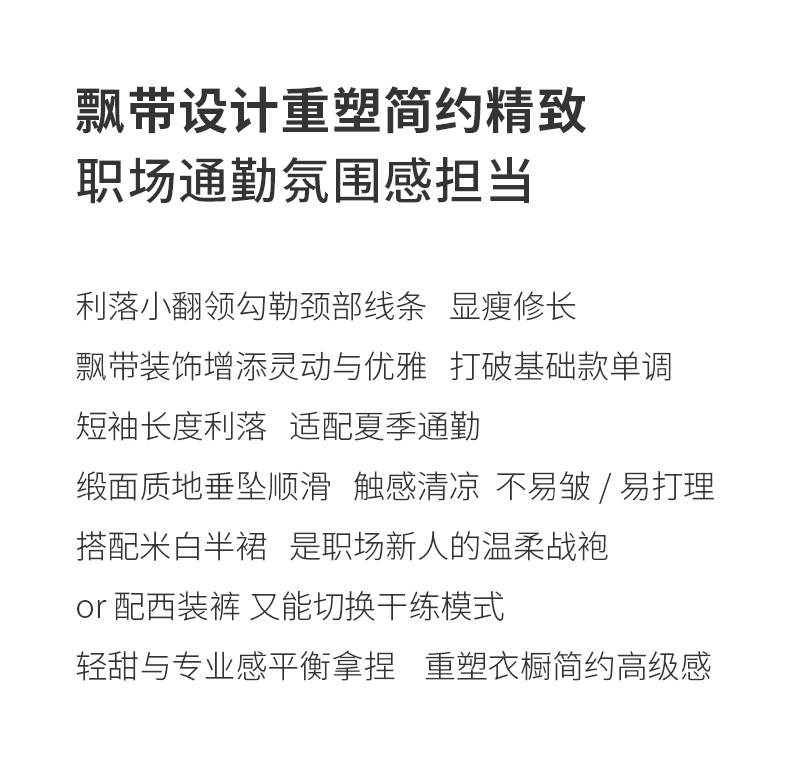 飘带设计重塑简约精致
职场通勤氛围感担当

利落小翻领勾勒颈部线条　显瘦修长
飘带装饰增添灵动与优雅　打破基础款单调
短袖长度利落　适配夏季通勤
缎面质地垂坠顺滑　触感清凉　不易皱 / 易打理
搭配米白半裙　是职场新人的温柔战袍
or 配西装裤 又能切换干练模式
轻甜与专业感平衡拿捏　重塑衣橱简约高级感